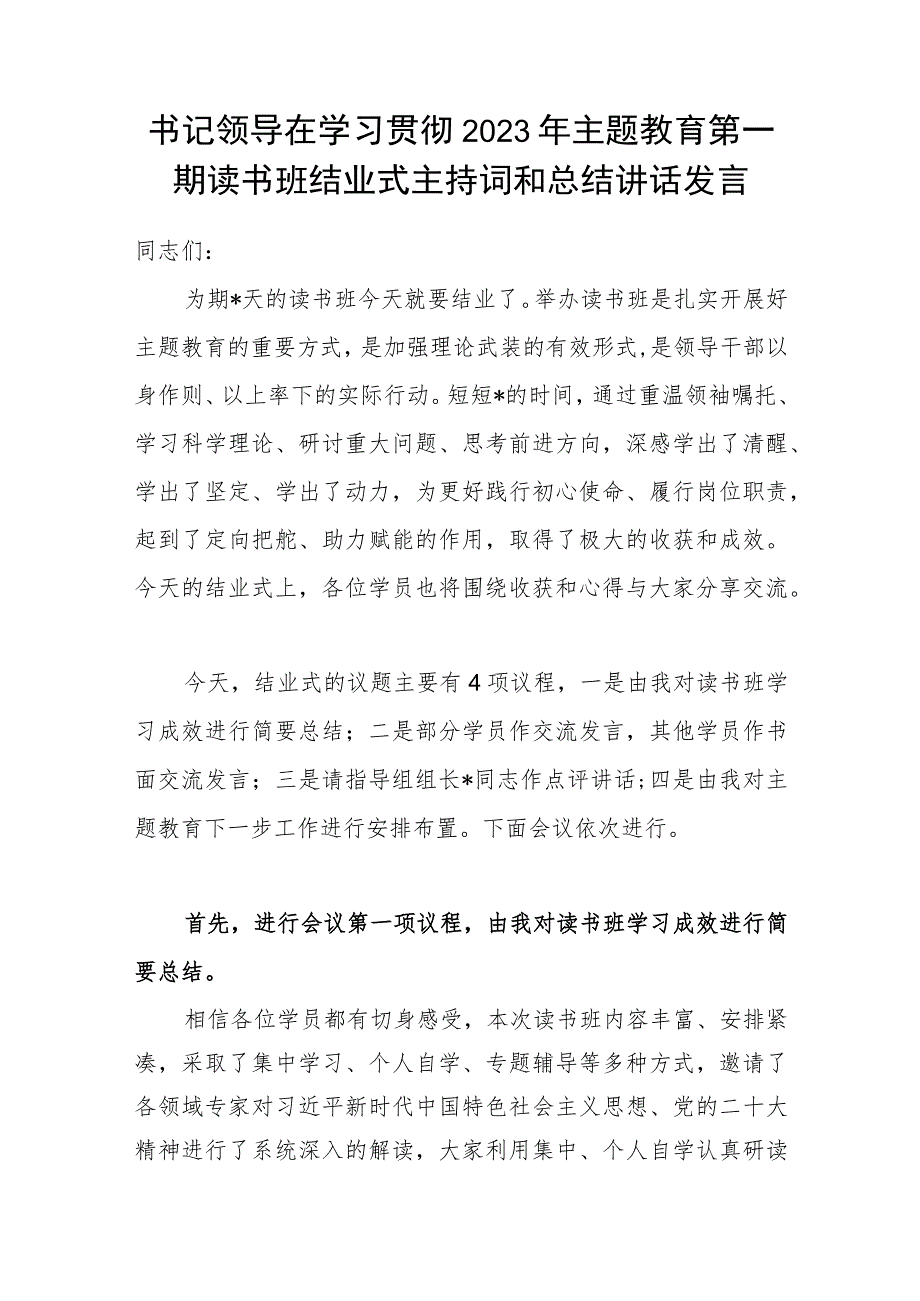 书记领导在学习贯彻2023年主题教育第一期读书班结业式主持词和总结讲话发言

同志们：

为期*天的读书班今天就要结业了。举办读书班是扎实开展好主题教育的重要方式，是加强理论武装的有效形式，是领导干部以身作则、以上率下的实际行动。短短*的时间，通过重温领袖嘱托、学习科学理论、研讨重大问题、思考前进方向，深感学出了清醒、学出了坚定、学出了动力，为更好践行初心使命、履行岗位职责，起到了定向把舵、助力赋能的作用，取得了极大的收获和成效。今天的结业式上，各位学员也将围绕收获和心得与大家分享交流。

今天，结业式的议题主要有4项议程，一是由我对读书班学习成效进行简要总结；二是部分学员作交流发言，其他学员作书面交流发言；三是请指导组组长*同志作点评讲话；四是由我对主题教育下一步工作进行安排布置。下面会议依次进行。

首先，进行会议第一项议程，由我对读书班学习成效进行简要总结。

相信各位学员都有切身感受，本次读书班内容丰富、安排紧凑，采取了集中学习、个人自学、专题辅导等多种方式，邀请了各领域专家对习近平新时代中国特色社会主义思想、党的二十大精神进行了系统深入的解读，大家利用集中、个人自学认真研读